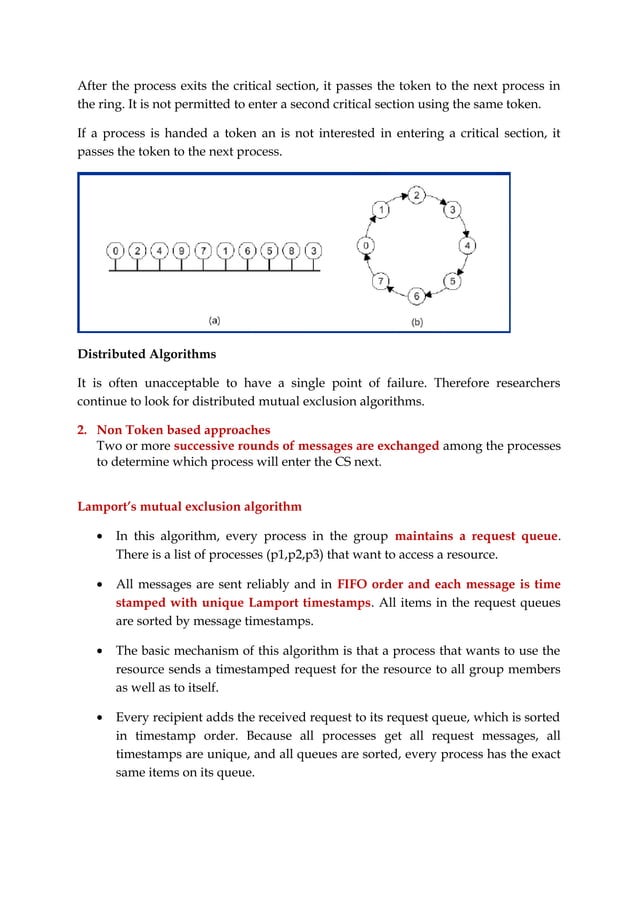 After the process exits the critical section, it passes the token to the next process in the ring. It is not permitted to enter a second critical section using the same token.

If a process is handed a token an is not interested in entering a critical section, it passes the token to the next process.

0 2 4 9 7 1 6 5 8 3

(a)

2 3 4 5 6 7 0 1

(b)

Distributed Algorithms

It is often unacceptable to have a single point of failure. Therefore researchers continue to look for distributed mutual exclusion algorithms.

2. Non Token based approaches
Two or more successive rounds of messages are exchanged among the processes to determine which process will enter the CS next.

Lamport's mutual exclusion algorithm

• In this algorithm, every process in the group maintains a request queue. There is a list of processes (p1,p2,p3) that want to access a resource.

• All messages are sent reliably and in FIFO order and each message is time stamped with unique Lamport timestamps. All items in the request queues are sorted by message timestamps.

• The basic mechanism of this algorithm is that a process that wants to use the resource sends a timestamped request for the resource to all group members as well as to itself.

• Every recipient adds the received request to its request queue, which is sorted in timestamp order. Because all processes get all request messages, all timestamps are unique, and all queues are sorted, every process has the exact same items on its queue.